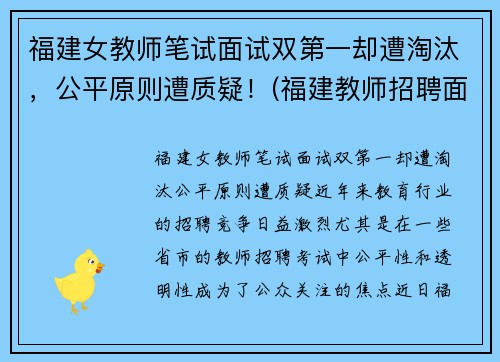 福建女教师笔试面试双第一却遭淘汰，公平原则遭质疑！(福建教师招聘面

福建女教师笔试面试双第一却遭淘汰公平原则遭质疑近年来教育行业的招聘竞争日益激烈尤其是在一些省市的教师招聘考试中公平性和透明性成为了公众关注的焦点近日福